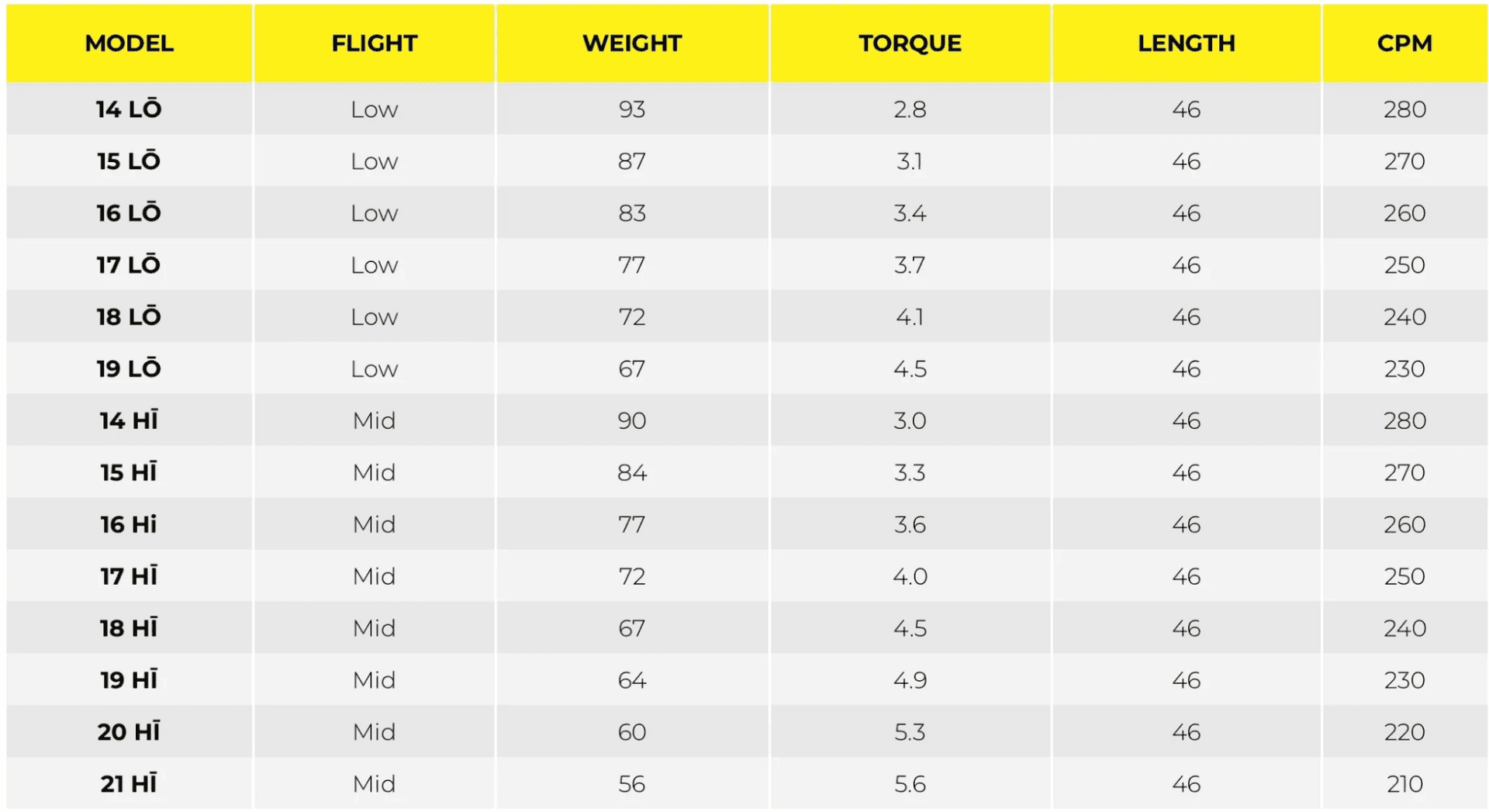 | MODEL | FLIGHT | WEIGHT | TORQUE | LENGTH | CPM |
|---|---|---|---|---|---|
| 14 LŌ | Low | 93 | 2.8 | 46 | 280 |
| 15 LŌ | Low | 87 | 3.1 | 46 | 270 |
| 16 LŌ | Low | 83 | 3.4 | 46 | 260 |
| 17 LŌ | Low | 77 | 3.7 | 46 | 250 |
| 18 LŌ | Low | 72 | 4.1 | 46 | 240 |
| 19 LŌ | Low | 67 | 4.5 | 46 | 230 |
| 14 HĪ | Mid | 90 | 3.0 | 46 | 280 |
| 15 HĪ | Mid | 84 | 3.3 | 46 | 270 |
| 16 Hi | Mid | 77 | 3.6 | 46 | 260 |
| 17 HĪ | Mid | 72 | 4.0 | 46 | 250 |
| 18 HĪ | Mid | 67 | 4.5 | 46 | 240 |
| 19 HĪ | Mid | 64 | 4.9 | 46 | 230 |
| 20 HĪ | Mid | 60 | 5.3 | 46 | 220 |
| 21 HĪ | Mid | 56 | 5.6 | 46 | 210 |